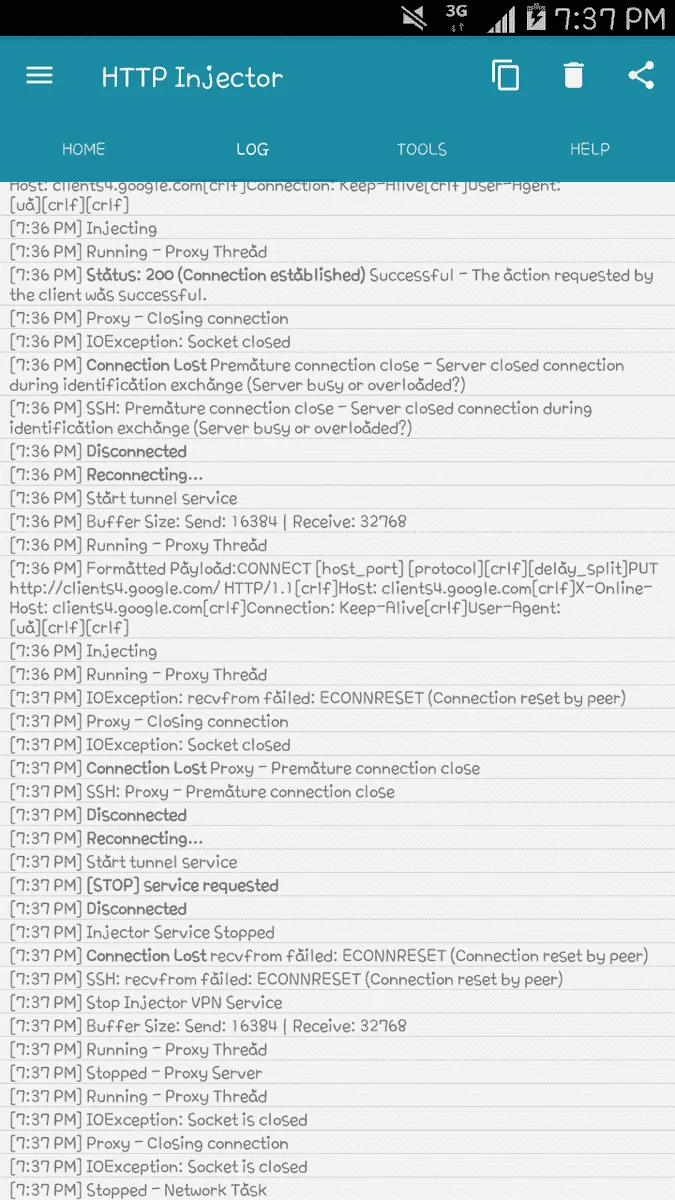 3G 7:37 PM

HTTP Injector

HOME LOG TOOLS HELP

Host: clients4.google.com[crlf]Connection: Keep-Alive[crlf]User-Agent: [ua][crlf][crlf]
[7:36 PM] Injecting
[7:36 PM] Running - Proxy Thread
[7:36 PM] Status: 200 (Connection established) Successful - The action requested by the client was successful.
[7:36 PM] Proxy - Closing connection
[7:36 PM] IOException: Socket closed
[7:36 PM] Connection Lost Premature connection close - Server closed connection during identification exchange (Server busy or overloaded?)
[7:36 PM] SSH: Premature connection close - Server closed connection during identification exchange (Server busy or overloaded?)
[7:36 PM] Disconnected
[7:36 PM] Reconnecting...
[7:36 PM] Start tunnel service
[7:36 PM] Buffer Size: Send: 16384 | Receive: 32768
[7:36 PM] Running - Proxy Thread
[7:36 PM] Formatted Payload:CONNECT [host_port] [protocol][crlf][delay_split]PUT http://clients4.google.com/ HTTP/1.1[crlf]Host: clients4.google.com[crlf]X-Online-Host: clients4.google.com[crlf]Connection: Keep-Alive[crlf]User-Agent: [ua][crlf][crlf]
[7:36 PM] Injecting
[7:36 PM] Running - Proxy Thread
[7:37 PM] IOException: recvfrom failed: ECONNRESET (Connection reset by peer)
[7:37 PM] Proxy - Closing connection
[7:37 PM] IOException: Socket closed
[7:37 PM] Connection Lost Proxy - Premature connection close
[7:37 PM] SSH: Proxy - Premature connection close
[7:37 PM] Disconnected
[7:37 PM] Reconnecting...
[7:37 PM] Start tunnel service
[7:37 PM] [STOP] service requested
[7:37 PM] Disconnected
[7:37 PM] Injector Service Stopped
[7:37 PM] Connection Lost recvfrom failed: ECONNRESET (Connection reset by peer)
[7:37 PM] SSH: recvfrom failed: ECONNRESET (Connection reset by peer)
[7:37 PM] Stop Injector VPN Service
[7:37 PM] Buffer Size: Send: 16384 | Receive: 32768
[7:37 PM] Running - Proxy Thread
[7:37 PM] Stopped - Proxy Server
[7:37 PM] Running - Proxy Thread
[7:37 PM] IOException: Socket is closed
[7:37 PM] Proxy - Closing connection
[7:37 PM] IOException: Socket is closed
[7:37 PM] Stopped - Network Task